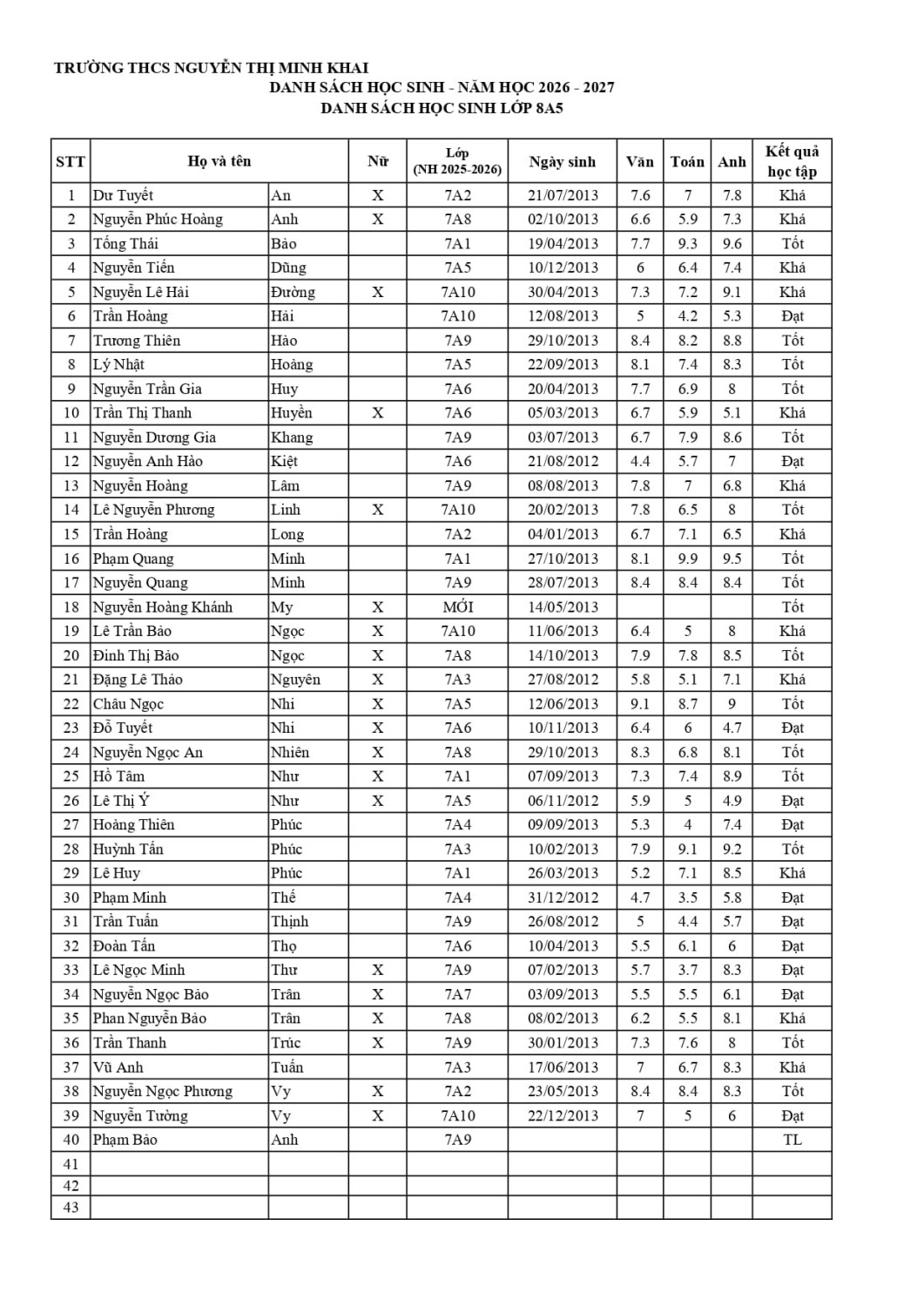 TRƯỜNG THCS NGUYỄN THỊ MINH KHAI
DANH SÁCH HỌC SINH - NĂM HỌC 2026 - 2027
DANH SÁCH HỌC SINH LỚP 8A5

| STT | Họ và tên | | Nữ | Lớp (NH 2025-2026) | Ngày sinh | Văn | Toán | Anh | Kết quả học tập |
|---|---|---|---|---|---|---|---|---|---|
| 1 | Dư Tuyết | An | X | 7A2 | 21/07/2013 | 7.6 | 7 | 7.8 | Khá |
| 2 | Nguyễn Phúc Hoàng | Anh | X | 7A8 | 02/10/2013 | 6.6 | 5.9 | 7.3 | Khá |
| 3 | Tống Thái | Bảo | | 7A1 | 19/04/2013 | 7.7 | 9.3 | 9.6 | Tốt |
| 4 | Nguyễn Tiến | Dũng | | 7A5 | 10/12/2013 | 6 | 6.4 | 7.4 | Khá |
| 5 | Nguyễn Lê Hải | Đường | X | 7A10 | 30/04/2013 | 7.3 | 7.2 | 9.1 | Khá |
| 6 | Trần Hoàng | Hải | | 7A10 | 12/08/2013 | 5 | 4.2 | 5.3 | Đạt |
| 7 | Trương Thiên | Hào | | 7A9 | 29/10/2013 | 8.4 | 8.2 | 8.8 | Tốt |
| 8 | Lý Nhật | Hoàng | | 7A5 | 22/09/2013 | 8.1 | 7.4 | 8.3 | Tốt |
| 9 | Nguyễn Trần Gia | Huy | | 7A6 | 20/04/2013 | 7.7 | 6.9 | 8 | Tốt |
| 10 | Trần Thị Thanh | Huyền | X | 7A6 | 05/03/2013 | 6.7 | 5.9 | 5.1 | Khá |
| 11 | Nguyễn Dương Gia | Khang | | 7A9 | 03/07/2013 | 6.7 | 7.9 | 8.6 | Tốt |
| 12 | Nguyễn Anh Hào | Kiệt | | 7A6 | 21/08/2012 | 4.4 | 5.7 | 7 | Đạt |
| 13 | Nguyễn Hoàng | Lâm | | 7A9 | 08/08/2013 | 7.8 | 7 | 6.8 | Khá |
| 14 | Lê Nguyễn Phương | Linh | X | 7A10 | 20/02/2013 | 7.8 | 6.5 | 8 | Tốt |
| 15 | Trần Hoàng | Long | | 7A2 | 04/01/2013 | 6.7 | 7.1 | 6.5 | Khá |
| 16 | Phạm Quang | Minh | | 7A1 | 27/10/2013 | 8.1 | 9.9 | 9.5 | Tốt |
| 17 | Nguyễn Quang | Minh | | 7A9 | 28/07/2013 | 8.4 | 8.4 | 8.4 | Tốt |
| 18 | Nguyễn Hoàng Khánh | My | X | MỚI | 14/05/2013 | | | | Tốt |
| 19 | Lê Trần Bảo | Ngọc | X | 7A10 | 11/06/2013 | 6.4 | 5 | 8 | Khá |
| 20 | Đinh Thị Bảo | Ngọc | X | 7A8 | 14/10/2013 | 7.9 | 7.8 | 8.5 | Tốt |
| 21 | Đặng Lê Thảo | Nguyên | X | 7A3 | 27/08/2012 | 5.8 | 5.1 | 7.1 | Khá |
| 22 | Châu Ngọc | Nhi | X | 7A5 | 12/06/2013 | 9.1 | 8.7 | 9 | Tốt |
| 23 | Đỗ Tuyết | Nhi | X | 7A6 | 10/11/2013 | 6.4 | 6 | 4.7 | Đạt |
| 24 | Nguyễn Ngọc An | Nhiên | X | 7A8 | 29/10/2013 | 8.3 | 6.8 | 8.1 | Tốt |
| 25 | Hồ Tâm | Như | X | 7A1 | 07/09/2013 | 7.3 | 7.4 | 8.9 | Tốt |
| 26 | Lê Thị Ý | Như | X | 7A5 | 06/11/2012 | 5.9 | 5 | 4.9 | Đạt |
| 27 | Hoàng Thiên | Phúc | | 7A4 | 09/09/2013 | 5.3 | 4 | 7.4 | Đạt |
| 28 | Huỳnh Tấn | Phúc | | 7A3 | 10/02/2013 | 7.9 | 9.1 | 9.2 | Tốt |
| 29 | Lê Huy | Phúc | | 7A1 | 26/03/2013 | 5.2 | 7.1 | 8.5 | Khá |
| 30 | Phạm Minh | Thế | | 7A4 | 31/12/2012 | 4.7 | 3.5 | 5.8 | Đạt |
| 31 | Trần Tuấn | Thịnh | | 7A9 | 26/08/2012 | 5 | 4.4 | 5.7 | Đạt |
| 32 | Đoàn Tấn | Thọ | | 7A6 | 10/04/2013 | 5.5 | 6.1 | 6 | Đạt |
| 33 | Lê Ngọc Minh | Thư | X | 7A9 | 07/02/2013 | 5.7 | 3.7 | 8.3 | Đạt |
| 34 | Nguyễn Ngọc Bảo | Trân | X | 7A7 | 03/09/2013 | 5.5 | 5.5 | 6.1 | Đạt |
| 35 | Phan Nguyễn Bảo | Trân | X | 7A8 | 08/02/2013 | 6.2 | 5.5 | 8.1 | Khá |
| 36 | Trần Thanh | Trúc | X | 7A9 | 30/01/2013 | 7.3 | 7.6 | 8 | Tốt |
| 37 | Vũ Anh | Tuấn | | 7A3 | 17/06/2013 | 7 | 6.7 | 8.3 | Khá |
| 38 | Nguyễn Ngọc Phương | Vy | X | 7A2 | 23/05/2013 | 8.4 | 8.4 | 8.3 | Tốt |
| 39 | Nguyễn Tường | Vy | X | 7A10 | 22/12/2013 | 7 | 5 | 6 | Đạt |
| 40 | Phạm Bảo | Anh | | 7A9 | | | | | TL |
| 41 | | | | | | | | | |
| 42 | | | | | | | | | |
| 43 | | | | | | | | | |